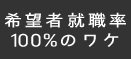 希望者就職率
100%のワケ